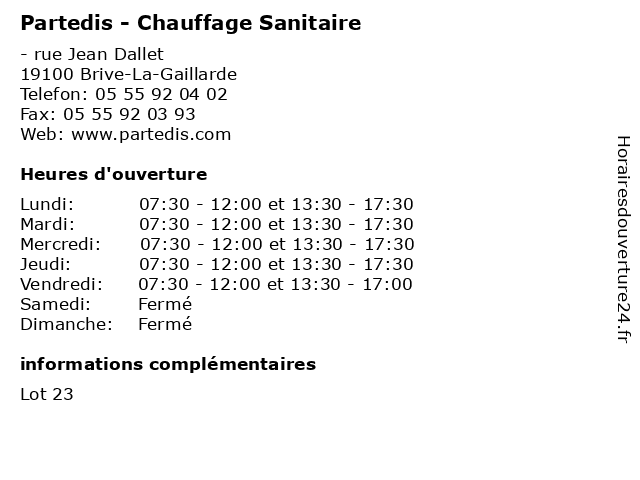 Partedis - Chauffage Sanitaire

- rue Jean Dallet
19100 Brive-La-Gaillarde
Telefon: 05 55 92 04 02
Fax: 05 55 92 03 93
Web: www.partedis.com

Heures d'ouverture

| | |
|---|---|
| Lundi: | 07:30 - 12:00 et 13:30 - 17:30 |
| Mardi: | 07:30 - 12:00 et 13:30 - 17:30 |
| Mercredi: | 07:30 - 12:00 et 13:30 - 17:30 |
| Jeudi: | 07:30 - 12:00 et 13:30 - 17:30 |
| Vendredi: | 07:30 - 12:00 et 13:30 - 17:00 |
| Samedi: | Fermé |
| Dimanche: | Fermé |

informations complémentaires

Lot 23

Horairesdouverture24.fr